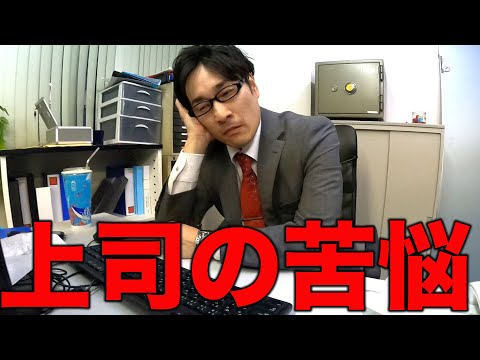 上司の苦悩